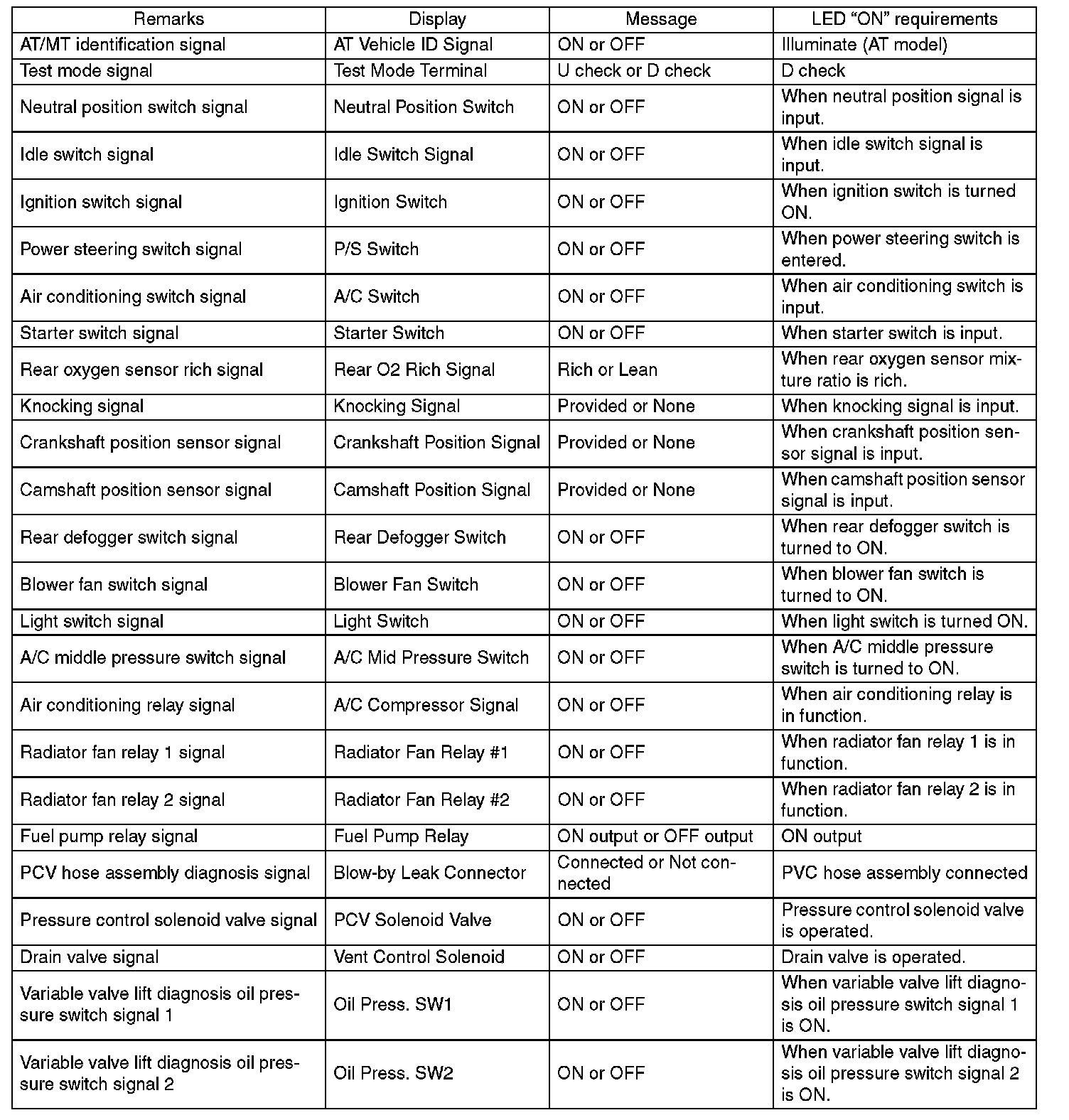 | Remarks | Display | Message | LED “ON” requirements |
|---|---|---|---|
| AT/MT identification signal | AT Vehicle ID Signal | ON or OFF | Illuminate (AT model) |
| Test mode signal | Test Mode Terminal | U check or D check | D check |
| Neutral position switch signal | Neutral Position Switch | ON or OFF | When neutral position signal is input. |
| Idle switch signal | Idle Switch Signal | ON or OFF | When idle switch signal is input. |
| Ignition switch signal | Ignition Switch | ON or OFF | When ignition switch is turned ON. |
| Power steering switch signal | P/S Switch | ON or OFF | When power steering switch is entered. |
| Air conditioning switch signal | A/C Switch | ON or OFF | When air conditioning switch is input. |
| Starter switch signal | Starter Switch | ON or OFF | When starter switch is input. |
| Rear oxygen sensor rich signal | Rear O2 Rich Signal | Rich or Lean | When rear oxygen sensor mixture ratio is rich. |
| Knocking signal | Knocking Signal | Provided or None | When knocking signal is input. |
| Crankshaft position sensor signal | Crankshaft Position Signal | Provided or None | When crankshaft position sensor signal is input. |
| Camshaft position sensor signal | Camshaft Position Signal | Provided or None | When camshaft position sensor signal is input. |
| Rear defogger switch signal | Rear Defogger Switch | ON or OFF | When rear defogger switch is turned to ON. |
| Blower fan switch signal | Blower Fan Switch | ON or OFF | When blower fan switch is turned to ON. |
| Light switch signal | Light Switch | ON or OFF | When light switch is turned ON. |
| A/C middle pressure switch signal | A/C Mid Pressure Switch | ON or OFF | When A/C middle pressure switch is turned to ON. |
| Air conditioning relay signal | A/C Compressor Signal | ON or OFF | When air conditioning relay is in function. |
| Radiator fan relay 1 signal | Radiator Fan Relay #1 | ON or OFF | When radiator fan relay 1 is in function. |
| Radiator fan relay 2 signal | Radiator Fan Relay #2 | ON or OFF | When radiator fan relay 2 is in function. |
| Fuel pump relay signal | Fuel Pump Relay | ON output or OFF output | ON output |
| PCV hose assembly diagnosis signal | Blow-by Leak Connector | Connected or Not connected | PVC hose assembly connected |
| Pressure control solenoid valve signal | PCV Solenoid Valve | ON or OFF | Pressure control solenoid valve is operated. |
| Drain valve signal | Vent Control Solenoid | ON or OFF | Drain valve is operated. |
| Variable valve lift diagnosis oil pressure switch signal 1 | Oil Press. SW1 | ON or OFF | When variable valve lift diagnosis oil pressure switch signal 1 is ON. |
| Variable valve lift diagnosis oil pressure switch signal 2 | Oil Press. SW2 | ON or OFF | When variable valve lift diagnosis oil pressure switch signal 2 is ON. |